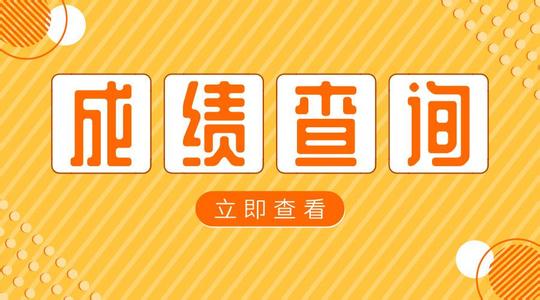 成绩查询

立即查看